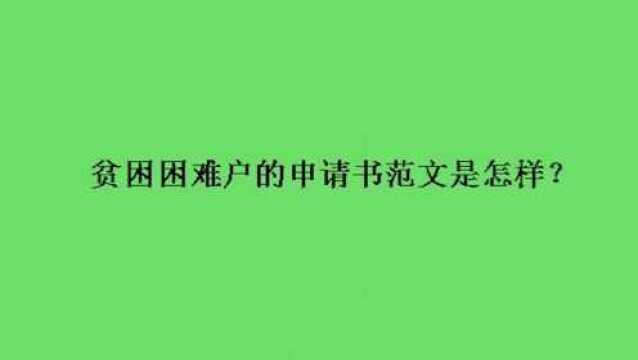 贫困困难户的申请书范文是怎样？